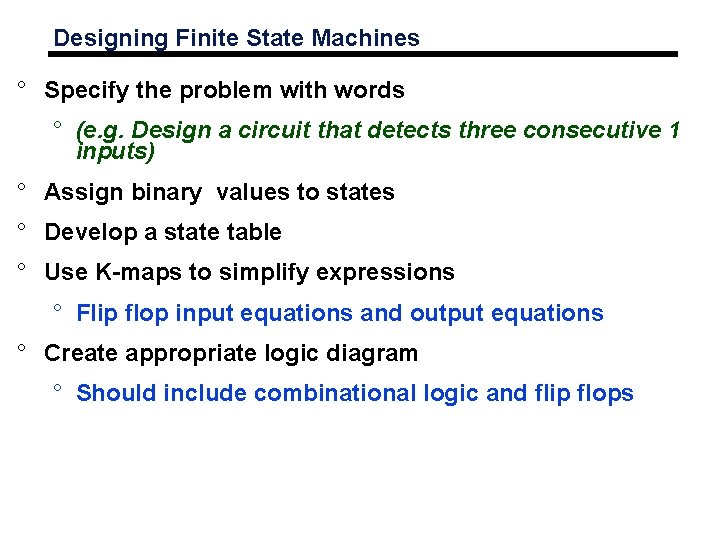 Designing Finite State Machines

° Specify the problem with words

° (e.g. Design a circuit that detects three consecutive 1 inputs)

° Assign binary values to states

° Develop a state table

° Use K-maps to simplify expressions

° Flip flop input equations and output equations

° Create appropriate logic diagram

° Should include combinational logic and flip flops